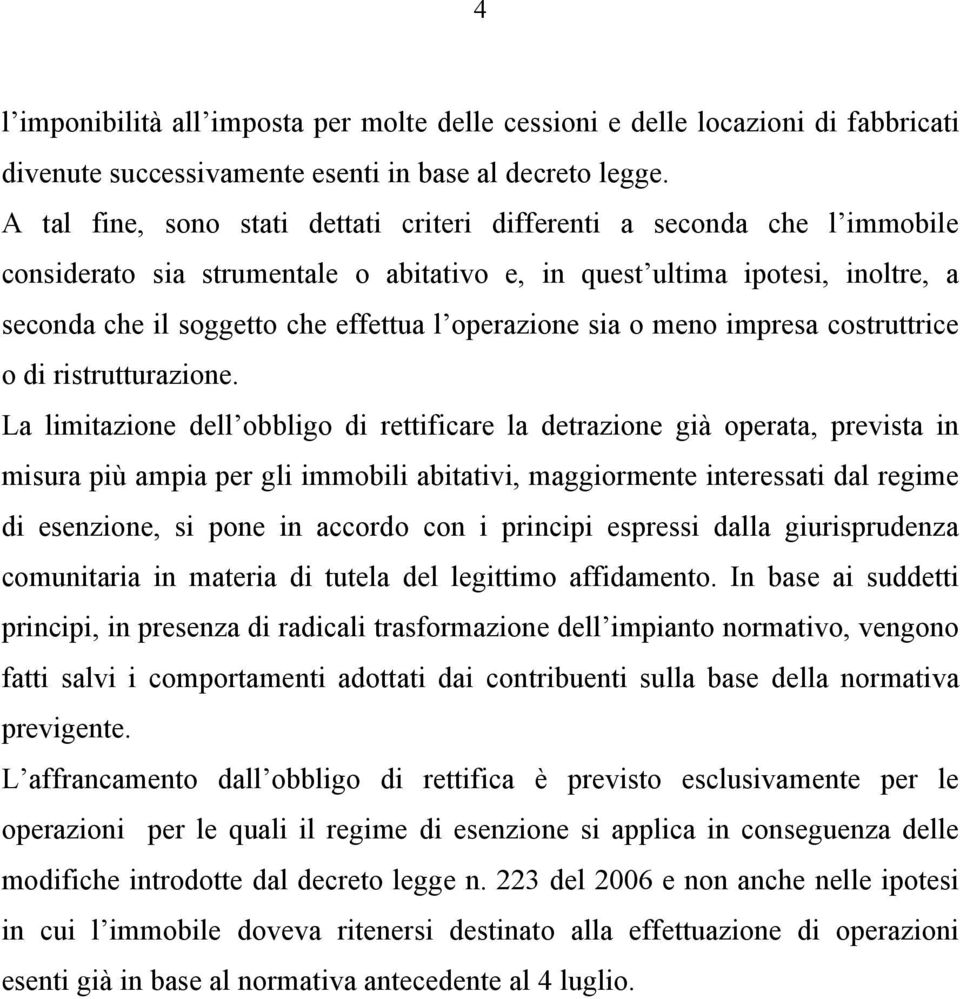 4

l’imponibilità all’imposta per molte delle cessioni e delle locazioni di fabbricati divenute successivamente esenti in base al decreto legge.

A tal fine, sono stati dettati criteri differenti a seconda che l’immobile considerato sia strumentale o abitativo e, in quest’ultima ipotesi, inoltre, a seconda che il soggetto che effettua l’operazione sia o meno impresa costruttrice o di ristrutturazione.

La limitazione dell’obbligo di rettificare la detrazione già operata, prevista in misura più ampia per gli immobili abitativi, maggiormente interessati dal regime di esenzione, si pone in accordo con i principi espressi dalla giurisprudenza comunitaria in materia di tutela del legittimo affidamento. In base ai suddetti principi, in presenza di radicali trasformazione dell’impianto normativo, vengono fatti salvi i comportamenti adottati dai contribuenti sulla base della normativa previgente.

L’affrancamento dall’obbligo di rettifica è previsto esclusivamente per le operazioni per le quali il regime di esenzione si applica in conseguenza delle modifiche introdotte dal decreto legge n. 223 del 2006 e non anche nelle ipotesi in cui l’immobile doveva ritenersi destinato alla effettuazione di operazioni esenti già in base al normativa antecedente al 4 luglio.